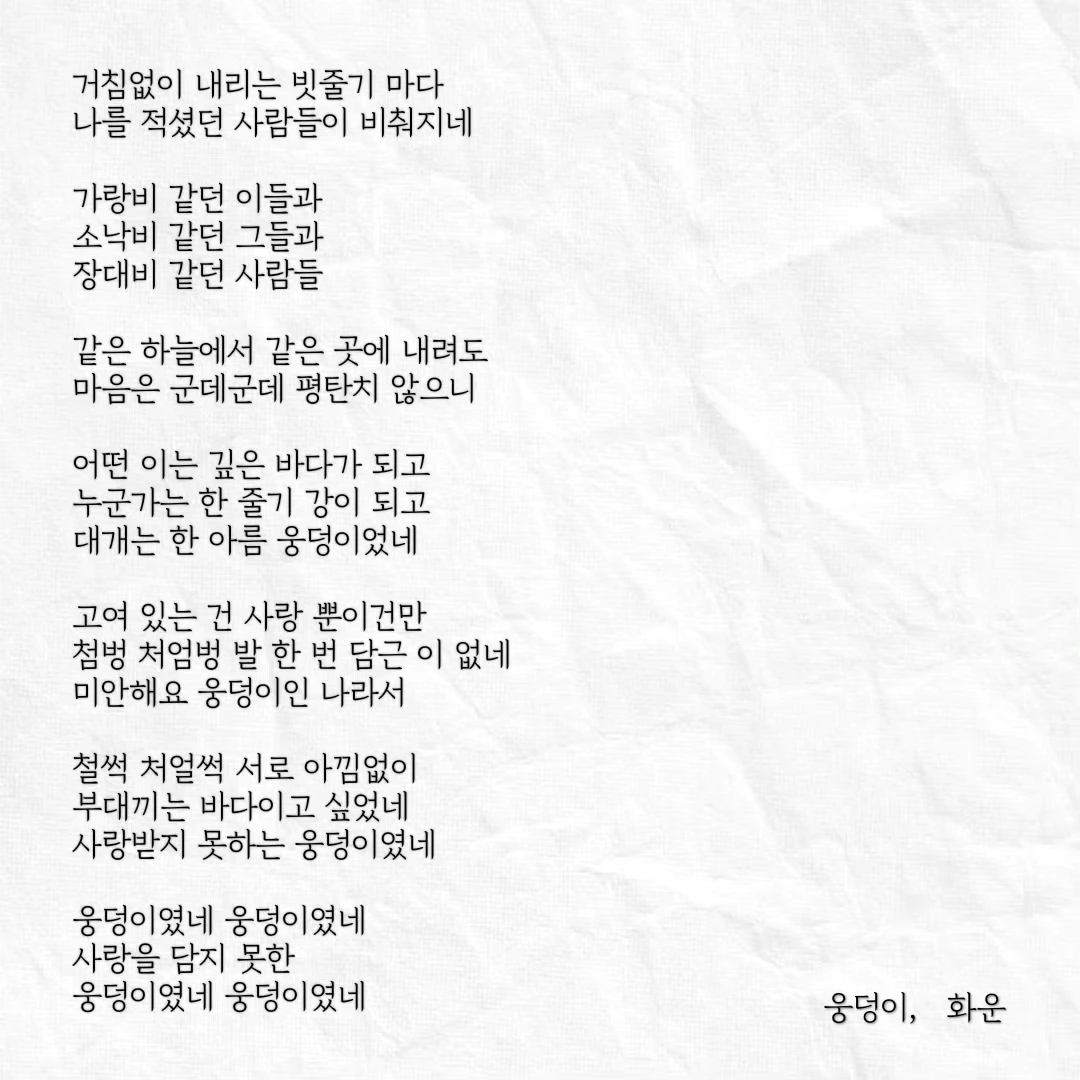 거침없이 내리는 빗줄기 마다
나를 적셨던 사람들이 비춰지네

가랑비 같던 이들과
소낙비 같던 그들과
장대비 같던 사람들

같은 하늘에서 같은 곳에 내려도
마음은 군데군데 평탄치 않으니

어떤 이는 깊은 바다가 되고
누군가는 한 줄기 강이 되고
대개는 한 아름 웅덩이었네

고여 있는 건 사랑 뿐이건만
첨벙 처엄벙 발 한 번 담근 이 없네
미안해요 웅덩이인 나라서

철썩 처얼썩 서로 아낌없이
부대끼는 바다이고 싶었네
사랑받지 못하는 웅덩이였네

웅덩이였네 웅덩이였네
사랑을 담지 못한
웅덩이였네 웅덩이였네

웅덩이, 화운